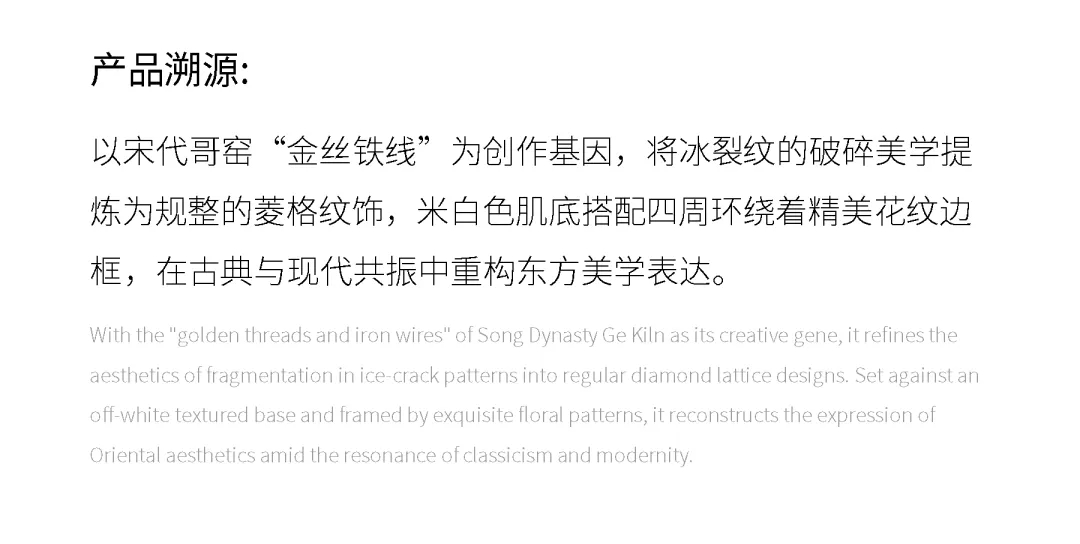 产品溯源:

以宋代哥窑“金丝铁线”为创作基因，将冰裂纹的破碎美学提炼为规整的菱格纹饰，米白色肌底搭配四周环绕着精美花纹边框，在古典与现代共振中重构东方美学表达。

With the "golden threads and iron wires" of Song Dynasty Ge Kiln as its creative gene, it refines the aesthetics of fragmentation in ice-crack patterns into regular diamond lattice designs. Set against an off-white textured base and framed by exquisite floral patterns, it reconstructs the expression of Oriental aesthetics amid the resonance of classicism and modernity.